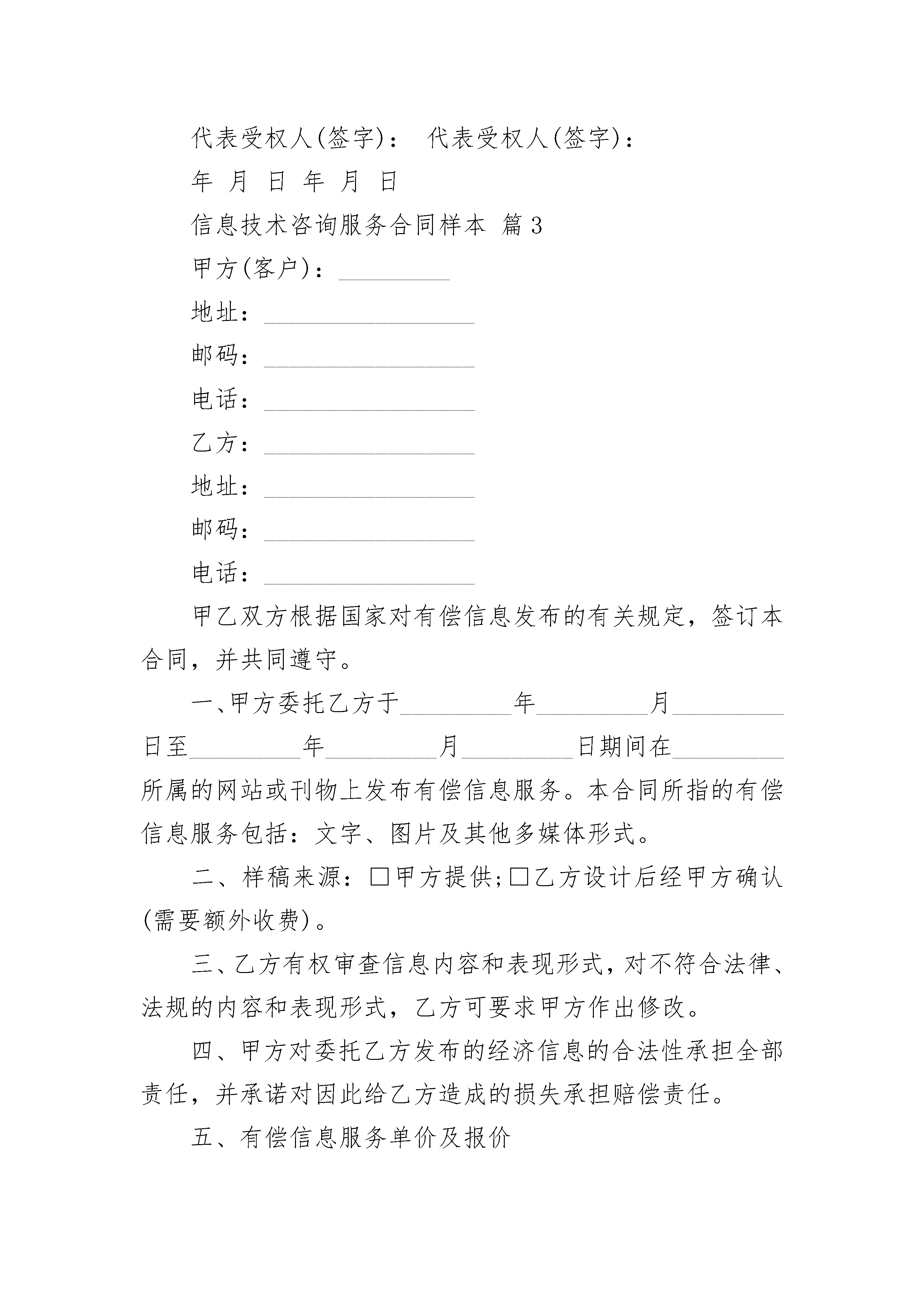 代表受权人(签字)： 代表受权人(签字)：

年 月 日 年 月 日

信息技术咨询服务合同样本 篇3

甲方(客户)：_________

地址：_________________

邮码：_________________

电话：_________________

乙方：_________________

地址：_________________

邮码：_________________

电话：_________________

甲乙双方根据国家对有偿信息发布的有关规定，签订本合同，并共同遵守。

一、甲方委托乙方于_________年_________月_________日至_________年_________月_________日期间在_________所属的网站或刊物上发布有偿信息服务。本合同所指的有偿信息服务包括：文字、图片及其他多媒体形式。

二、样稿来源：□甲方提供;□乙方设计后经甲方确认(需要额外收费)。

三、乙方有权审查信息内容和表现形式，对不符合法律、法规的内容和表现形式，乙方可要求甲方作出修改。

四、甲方对委托乙方发布的经济信息的合法性承担全部责任，并承诺对因此给乙方造成的损失承担赔偿责任。

五、有偿信息服务单价及报价